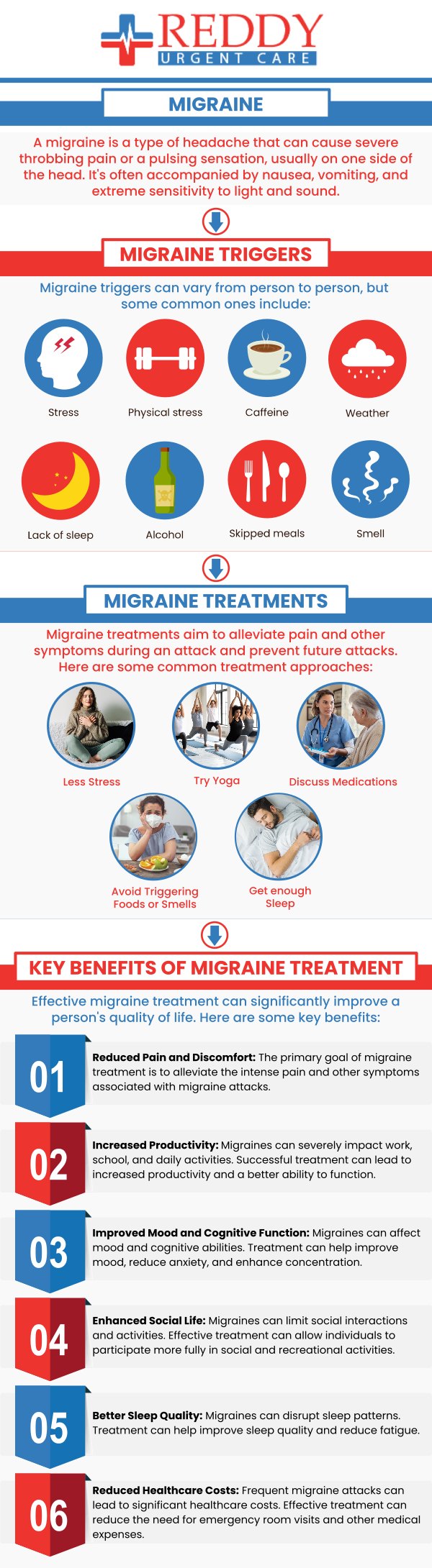 REDDY
URGENT CARE

MIGRAINE

A migraine is a type of headache that can cause severe throbbing pain or a pulsing sensation, usually on one side of the head. It's often accompanied by nausea, vomiting, and extreme sensitivity to light and sound.

MIGRAINE TRIGGERS

Migraine triggers can vary from person to person, but some common ones include:

Stress
Physical stress
Caffeine
Weather
Lack of sleep
Alcohol
Skipped meals
Smell

MIGRAINE TREATMENTS

Migraine treatments aim to alleviate pain and other symptoms during an attack and prevent future attacks. Here are some common treatment approaches:

Less Stress
Try Yoga
Discuss Medications
Avoid Triggering Foods or Smells
Get enough Sleep

KEY BENEFITS OF MIGRAINE TREATMENT

Effective migraine treatment can significantly improve a person's quality of life. Here are some key benefits:

01
Reduced Pain and Discomfort: The primary goal of migraine treatment is to alleviate the intense pain and other symptoms associated with migraine attacks.

02
Increased Productivity: Migraines can severely impact work, school, and daily activities. Successful treatment can lead to increased productivity and a better ability to function.

03
Improved Mood and Cognitive Function: Migraines can affect mood and cognitive abilities. Treatment can help improve mood, reduce anxiety, and enhance concentration.

04
Enhanced Social Life: Migraines can limit social interactions and activities. Effective treatment can allow individuals to participate more fully in social and recreational activities.

05
Better Sleep Quality: Migraines can disrupt sleep patterns. Treatment can help improve sleep quality and reduce fatigue.

06
Reduced Healthcare Costs: Frequent migraine attacks can lead to significant healthcare costs. Effective treatment can reduce the need for emergency room visits and other medical expenses.